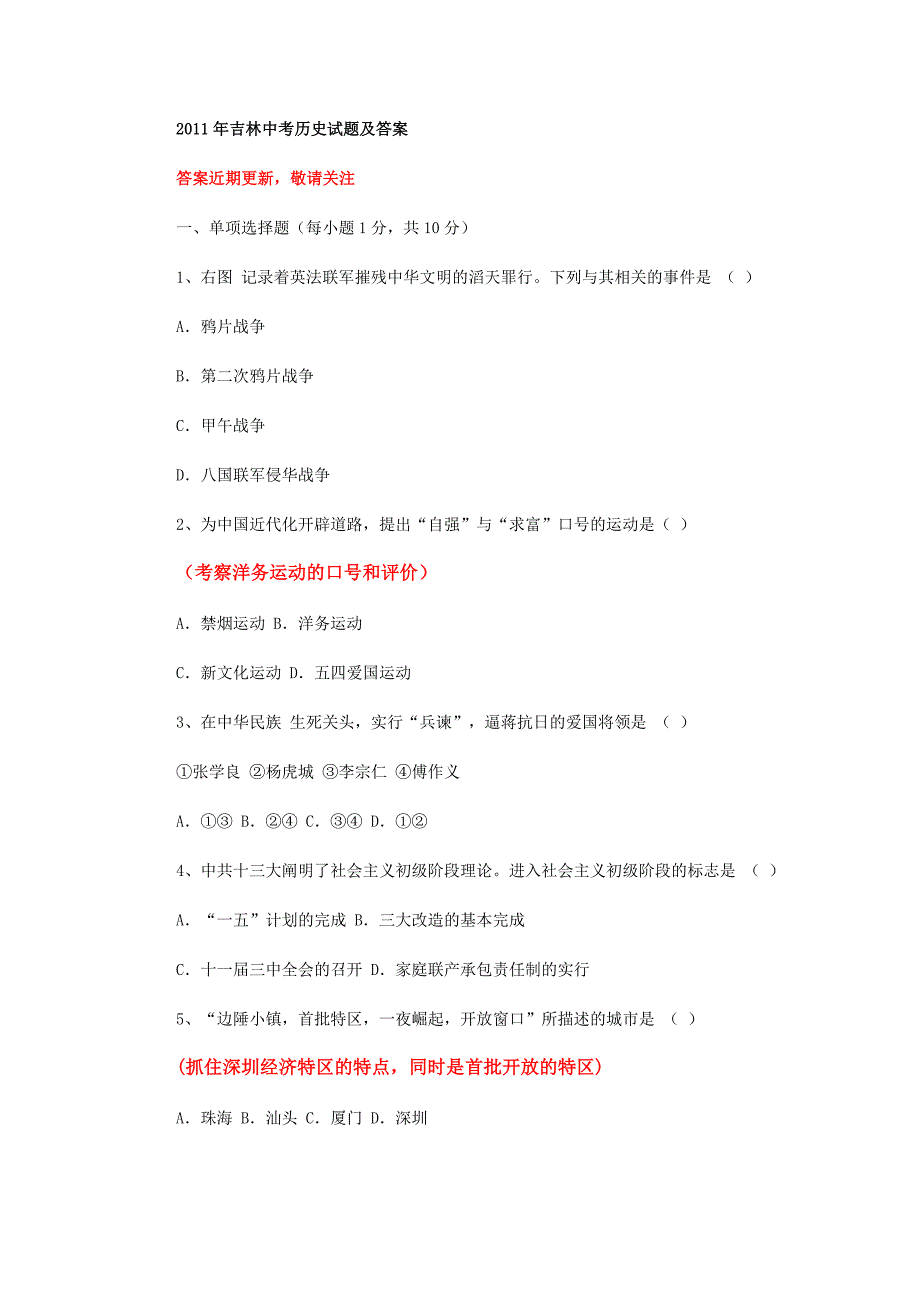 2011年吉林中考历史试题及答案

答案近期更新，敬请关注

一、单项选择题（每小题1分，共10分）

1、右图 记录着英法联军摧残中华文明的滔天罪行。下列与其相关的事件是 （ ）

A. 鸦片战争

B. 第二次鸦片战争

C. 甲午战争

D. 八国联军侵华战争

2、为中国近代化开辟道路，提出“自强”与“求富”口号的运动是（ ）

（考察洋务运动的口号和评价）

A. 禁烟运动 B. 洋务运动

C. 新文化运动 D. 五四爱国运动

3、在中华民族 生死关头，实行“兵谏”，逼蒋抗日的爱国将领是 （ ）

①张学良 ②杨虎城 ③李宗仁 ④傅作义

A. ①③ B. ②④ C. ③④ D. ①②

4、中共十三大阐明了社会主义初级阶段理论。进入社会主义初级阶段的标志是 （ ）

A. “一五”计划的完成 B. 三大改造的基本完成

C. 十一届三中全会的召开 D. 家庭联产承包责任制的实行

5、“边陲小镇，首批特区，一夜崛起，开放窗口”所描述的城市是 （ ）

(抓住深圳经济特区的特点，同时是首批开放的特区)

A. 珠海 B. 汕头 C. 厦门 D. 深圳